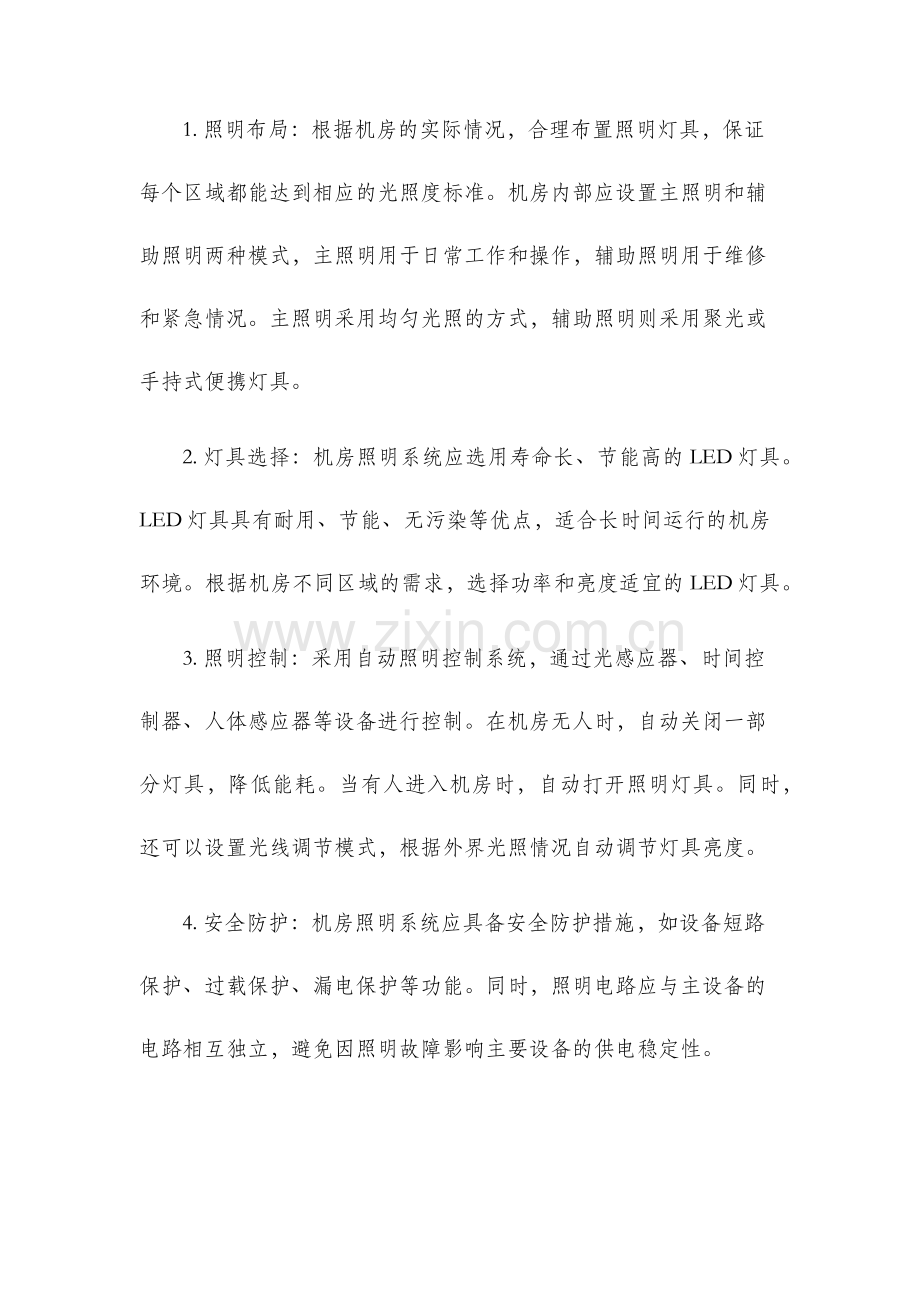 1.照明布局：根据机房的实际情况，合理布置照明灯具，保证每个区域都能达到相应的光照度标准。机房内部应设置主照明和辅助照明两种模式，主照明用于日常工作和操作，辅助照明用于维修和紧急情况。主照明采用均匀光照的方式，辅助照明则采用聚光或手持式便携灯具。

2.灯具选择：机房照明系统应选用寿命长、节能高的LED灯具。LED灯具具有耐用、节能、无污染等优点，适合长时间运行的机房环境。根据机房不同区域的需求，选择功率和亮度适宜的LED灯具。

3.照明控制：采用自动照明控制系统，通过光感应器、时间控制器、人体感应器等设备进行控制。在机房无人时，自动关闭一部分灯具，降低能耗。当有人进入机房时，自动打开照明灯具。同时，还可以设置光线调节模式，根据外界光照情况自动调节灯具亮度。

4.安全防护：机房照明系统应具备安全防护措施，如设备短路保护、过载保护、漏电保护等功能。同时，照明电路应与主设备的电路相互独立，避免因照明故障影响主要设备的供电稳定性。

www.zixin.com.cn